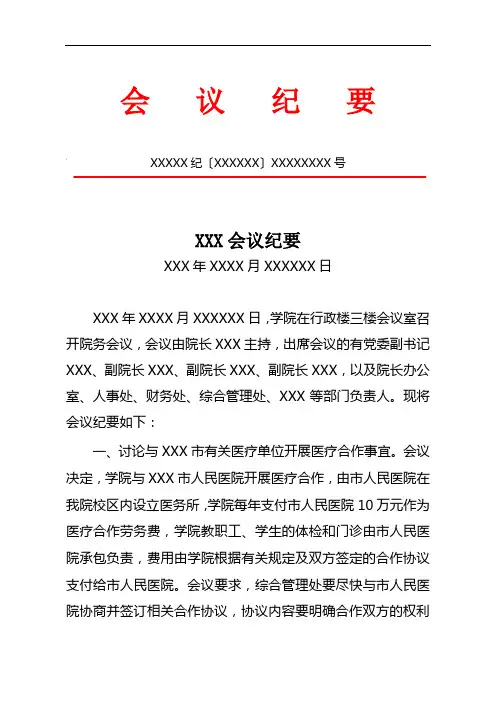 会　议　纪　要

XXXXX 纪〔XXXXXX〕XXXXXXXX 号

XXX 会议纪要
XXX 年 XXXX 月 XXXXXX 日

XXX 年 XXXX 月 XXXXXX 日，学院在行政楼三楼会议室召开院务会议，会议由院长 XXX 主持，出席会议的有党委副书记 XXX、副院长 XXX、副院长 XXX、副院长 XXX，以及院长办公室、人事处、财务处、综合管理处、XXX 等部门负责人。现将会议纪要如下：

一、讨论与 XXX 市有关医疗单位开展医疗合作事宜。会议决定，学院与 XXX 市人民医院开展医疗合作，由市人民医院在我院校区内设立医务所，学院每年支付市人民医院 10 万元作为医疗合作劳务费，学院教职工、学生的体检和门诊由市人民医院承包负责，费用由学院根据有关规定及双方签定的合作协议支付给市人民医院。会议要求，综合管理处要尽快与市人民医院协商并签订相关合作协议，协议内容要明确合作双方的权利